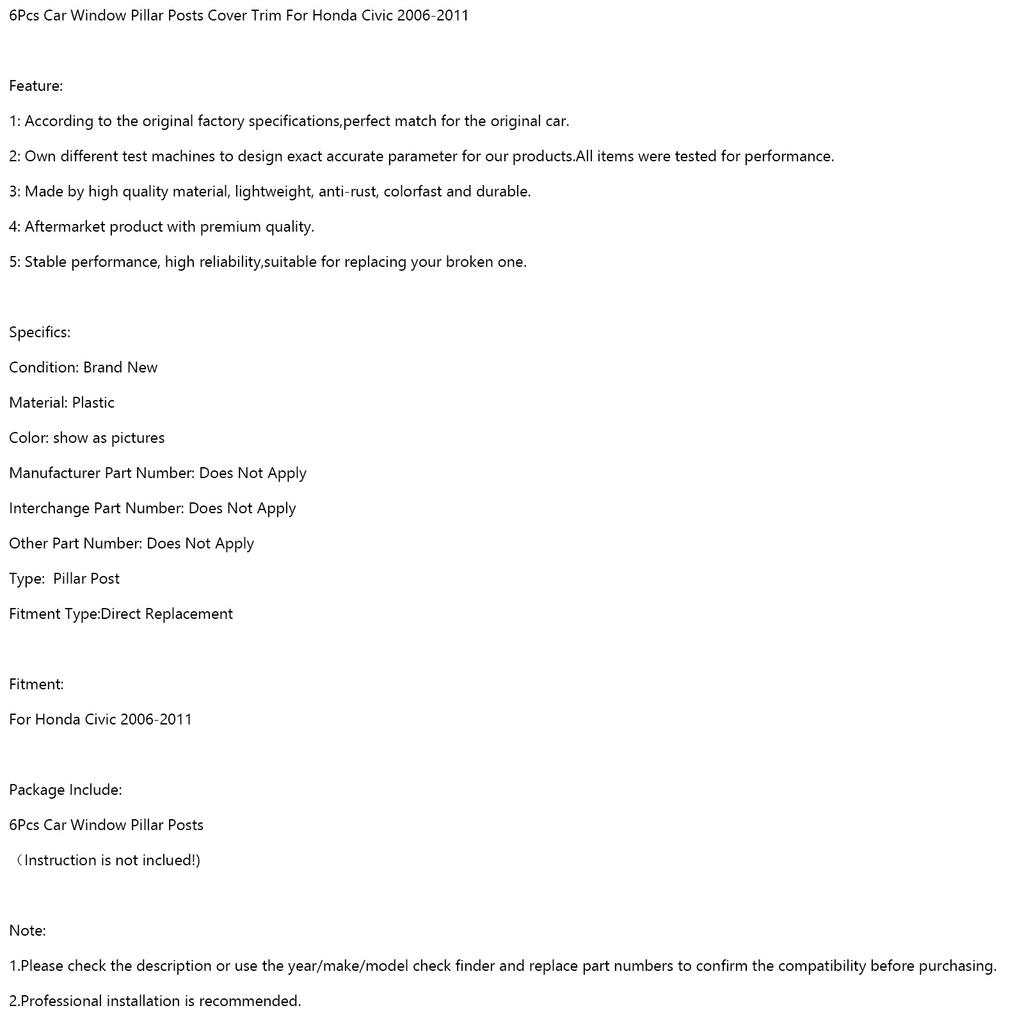 6Pcs Car Window Pillar Posts Cover Trim For Honda Civic 2006-2011

Feature:

1: According to the original factory specifications,perfect match for the original car.

2: Own different test machines to design exact accurate parameter for our products.All items were tested for performance.

3: Made by high quality material, lightweight, anti-rust, colorfast and durable.

4: Aftermarket product with premium quality.

5: Stable performance, high reliability,suitable for replacing your broken one.

Specifics:

Condition: Brand New

Material: Plastic

Color: show as pictures

Manufacturer Part Number: Does Not Apply

Interchange Part Number: Does Not Apply

Other Part Number: Does Not Apply

Type: Pillar Post

Fitment Type:Direct Replacement

Fitment:

For Honda Civic 2006-2011

Package Include:

6Pcs Car Window Pillar Posts

（Instruction is not inclued!)

Note:

1.Please check the description or use the year/make/model check finder and replace part numbers to confirm the compatibility before purchasing.

2.Professional installation is recommended.